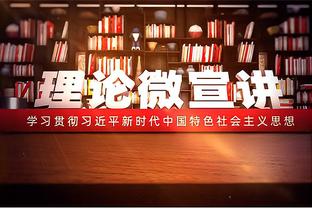 理论微宣讲

学习贯彻习近平新时代中国特色社会主义思想